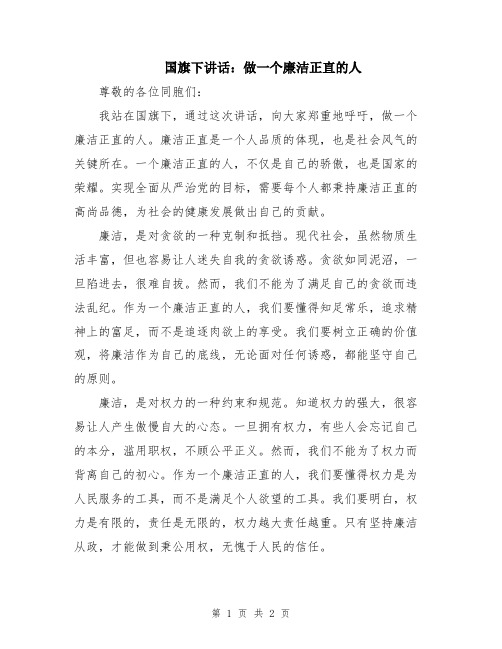 国旗下讲话：做一个廉洁正直的人

尊敬的各位同胞们：

我站在国旗下，通过这次讲话，向大家郑重地呼吁，做一个廉洁正直的人。廉洁正直是一个人品质的体现，也是社会风气的关键所在。一个廉洁正直的人，不仅是自己的骄傲，也是国家的荣耀。实现全面从严治党的目标，需要每个人都秉持廉洁正直的高尚品德，为社会的健康发展做出自己的贡献。

廉洁，是对贪欲的一种克制和抵挡。现代社会，虽然物质生活丰富，但也容易让人迷失自我的贪欲诱惑。贪欲如同泥沼，一旦陷进去，很难自拔。然而，我们不能为了满足自己的贪欲而违法乱纪。作为一个廉洁正直的人，我们要懂得知足常乐，追求精神上的富足，而不是追逐肉欲上的享受。我们要树立正确的价值观，将廉洁作为自己的底线，无论面对任何诱惑，都能坚守自己的原则。

廉洁，是对权力的一种约束和规范。知道权力的强大，很容易让人产生傲慢自大的心态。一旦拥有权力，有些人会忘记自己的本分，滥用职权，不顾公平正义。然而，我们不能为了权力而背离自己的初心。作为一个廉洁正直的人，我们要懂得权力是为人民服务的工具，而不是满足个人欲望的工具。我们要明白，权力是有限的，责任是无限的，权力越大责任越重。只有坚持廉洁从政，才能做到秉公用权，无愧于人民的信任。

第 1 页 共 2 页